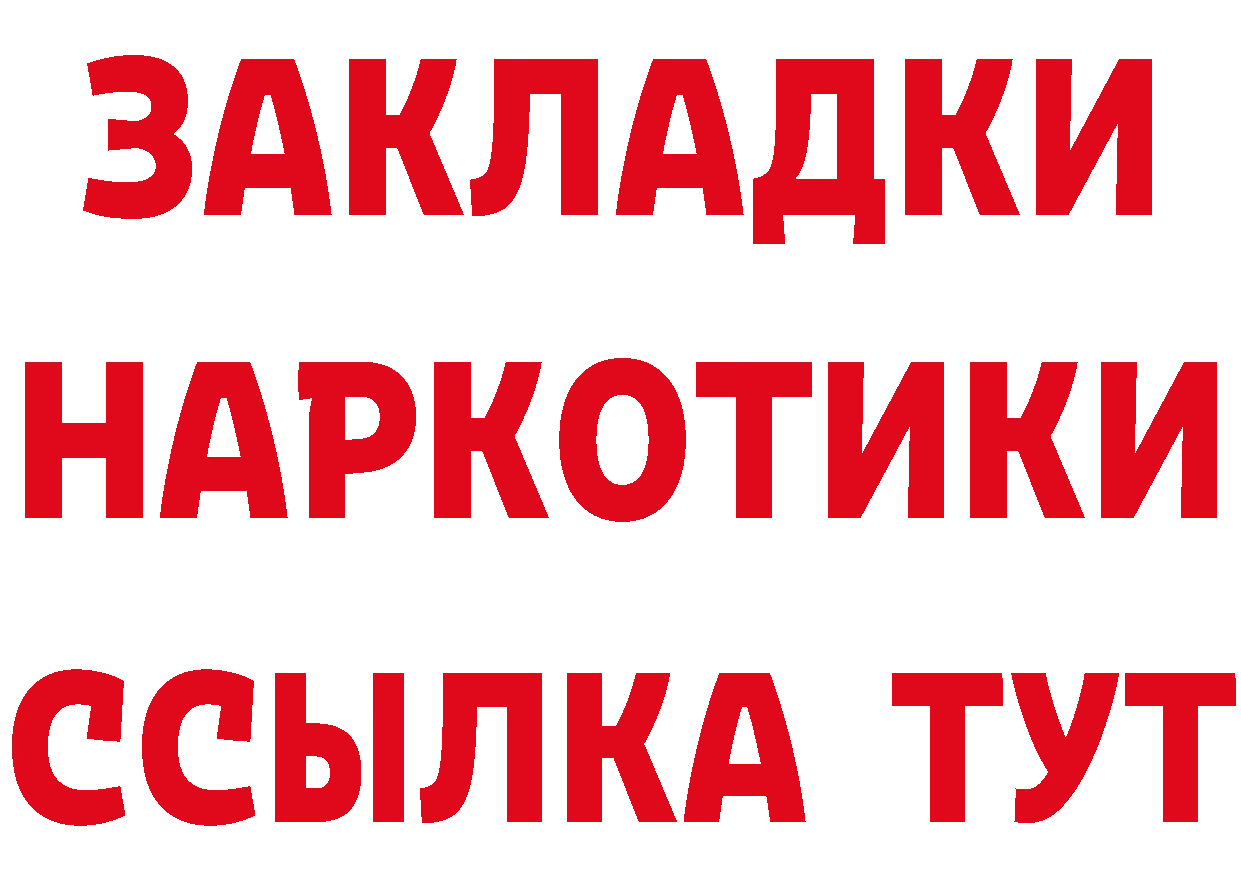 ЗАКЛАДКИ НАРКОТИКИ ССЫЛКА ТУТ